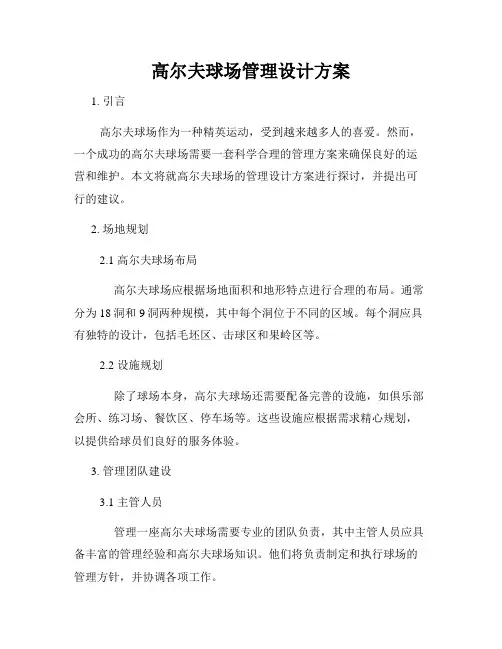 高尔夫球场管理设计方案

1. 引言

高尔夫球场作为一种精英运动，受到越来越多人的喜爱。然而，一个成功的高尔夫球场需要一套科学合理的管理方案来确保良好的运营和维护。本文将就高尔夫球场的管理设计方案进行探讨，并提出可行的建议。

2. 场地规划

2.1 高尔夫球场布局

高尔夫球场应根据场地面积和地形特点进行合理的布局。通常分为 18 洞和 9 洞两种规模，其中每个洞位于不同的区域。每个洞应具有独特的设计，包括毛坯区、击球区和果岭区等。

2.2 设施规划

除了球场本身，高尔夫球场还需要配备完善的设施，如俱乐部会所、练习场、餐饮区、停车场等。这些设施应根据需求精心规划，以提供给球员们良好的服务体验。

3. 管理团队建设

3.1 主管人员

管理一座高尔夫球场需要专业的团队负责，其中主管人员应具备丰富的管理经验和高尔夫球场知识。他们将负责制定和执行球场的管理方针，并协调各项工作。